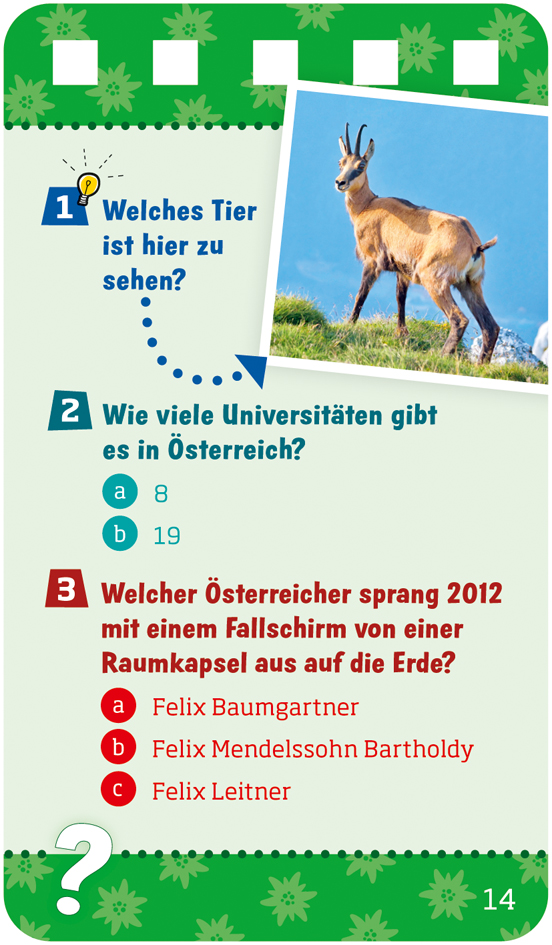 1 Welches Tier ist hier zu sehen?

2 Wie viele Universitäten gibt es in Österreich?

a 8

b 19

3 Welcher Österreicher sprang 2012 mit einem Fallschirm von einer Raumkapsel aus auf die Erde?

a Felix Baumgartner

b Felix Mendelssohn Bartholdy

c Felix Leitner

?

14